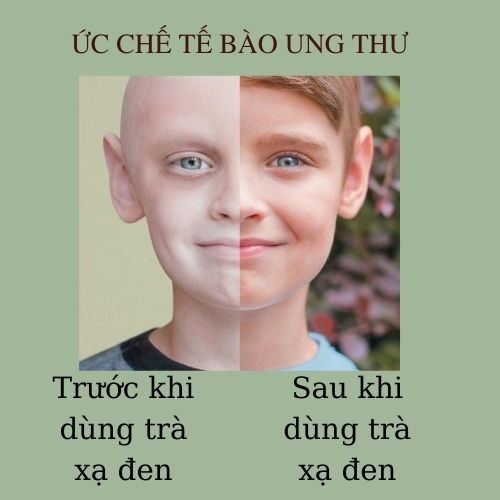 ỨC CHẾ TẾ BÀO UNG THƯ

Trước khi dùng trà xạ đen

Sau khi dùng trà xạ đen